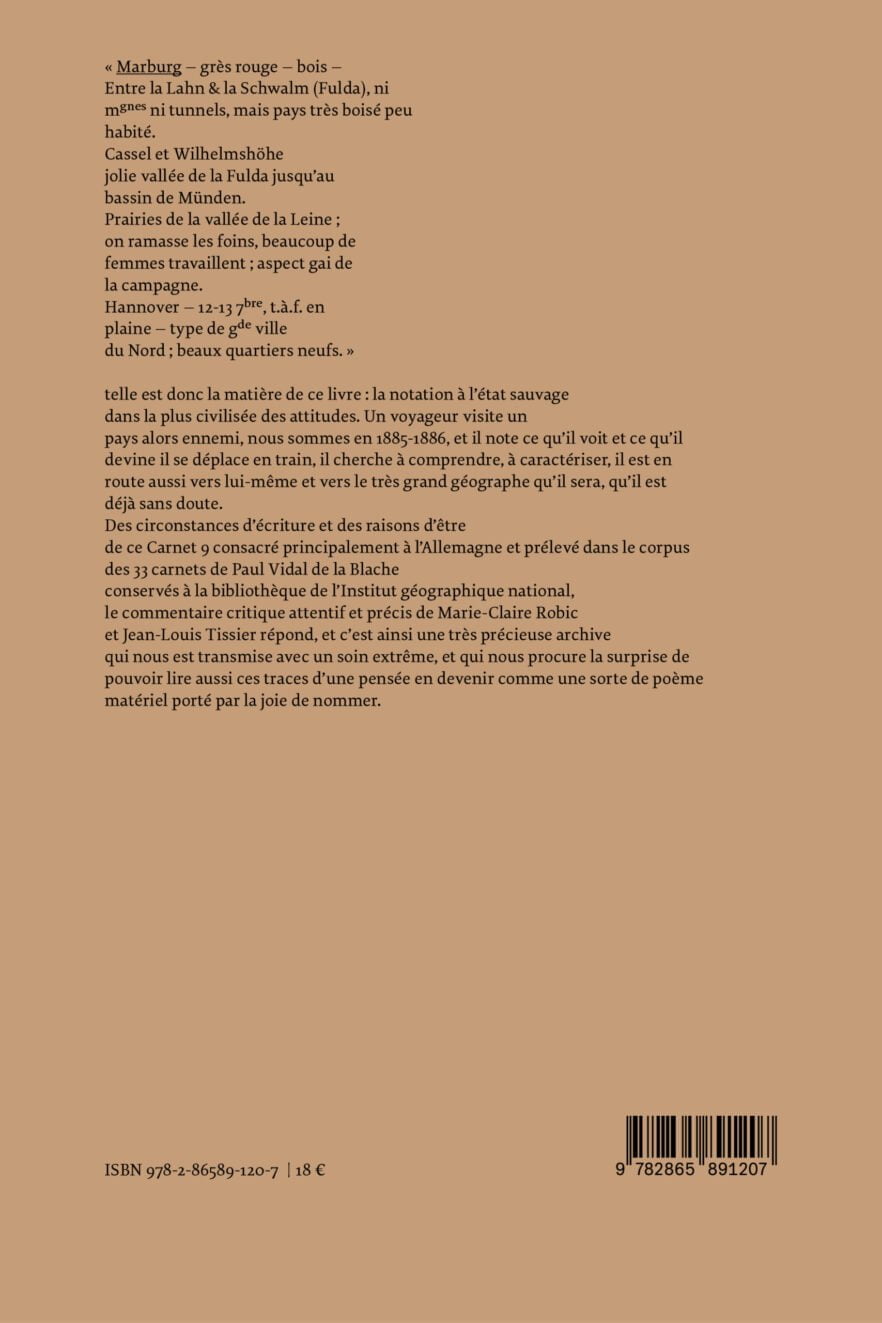 « Marburg – grès rouge – bois –
Entre la Lahn & la Schwalm (Fulda), ni m$^{gnes}$ ni tunnels, mais pays très boisé peu habité.
Cassel et Wilhelmshöhe
jolie vallée de la Fulda jusqu'au bassin de Münden.
Prairies de la vallée de la Leine ; on ramasse les foins, beaucoup de femmes travaillent ; aspect gai de la campagne.
Hannover – 12-13 7$^{bre}$, t.à.f. en plaine – type de g$^{de}$ ville du Nord ; beaux quartiers neufs. »

telle est donc la matière de ce livre : la notation à l'état sauvage dans la plus civilisée des attitudes. Un voyageur visite un pays alors ennemi, nous sommes en 1885-1886, et il note ce qu'il voit et ce qu'il devine il se déplace en train, il cherche à comprendre, à caractériser, il est en route aussi vers lui-même et vers le très grand géographe qu'il sera, qu'il est déjà sans doute.
Des circonstances d'écriture et des raisons d'être de ce Carnet 9 consacré principalement à l'Allemagne et prélevé dans le corpus des 33 carnets de Paul Vidal de la Blache conservés à la bibliothèque de l'Institut géographique national, le commentaire critique attentif et précis de Marie-Claire Robic et Jean-Louis Tissier répond, et c'est ainsi une très précieuse archive qui nous est transmise avec un soin extrême, et qui nous procure la surprise de pouvoir lire aussi ces traces d'une pensée en devenir comme une sorte de poème matériel porté par la joie de nommer.

ISBN 978-2-86589-120-7 | 18 €

9 782865 891207